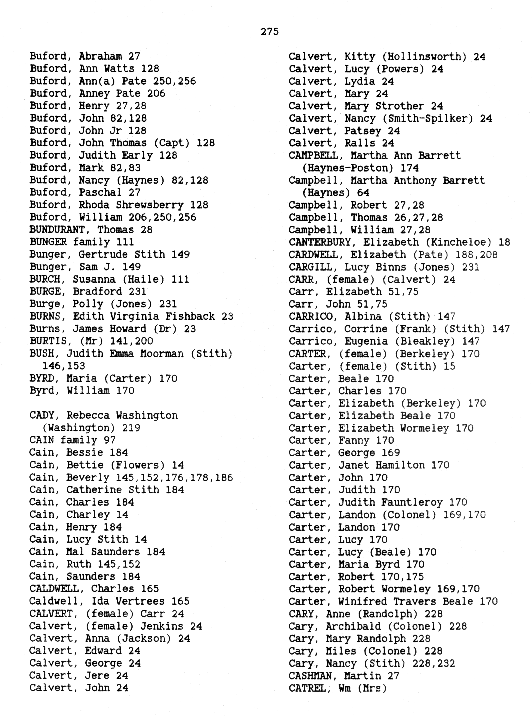 275

Buford, Abraham 27
Buford, Ann Watts 128
Buford, Ann(a) Pate 250,256
Buford, Anney Pate 206
Buford, Henry 27,28
Buford, John 82,128
Buford, John Jr 128
Buford, John Thomas (Capt) 128
Buford, Judith Early 128
Buford, Mark 82,83
Buford, Nancy (Haynes) 82,128
Buford, Paschal 27
Buford, Rhoda Shrewsberry 128
Buford, William 206,250,256
BUNDURANT, Thomas 28
BUNGER family 111
Bunger, Gertrude Stith 149
Bunger, Sam J. 149
BURCH, Susanna (Haile) 111
BURGE, Bradford 231
Burge, Polly (Jones) 231
BURNS, Edith Virginia Fishback 23
Burns, James Howard (Dr) 23
BURTIS, (Mr) 141,200
BUSH, Judith Emma Moorman (Stith) 146,153
BYRD, Maria (Carter) 170
Byrd, William 170

CADY, Rebecca Washington (Washington) 219
CAIN family 97
Cain, Bessie 184
Cain, Bettie (Flowers) 14
Cain, Beverly 145,152,176,178,186
Cain, Catherine Stith 184
Cain, Charles 184
Cain, Charley 14
Cain, Henry 184
Cain, Lucy Stith 14
Cain, Mal Saunders 184
Cain, Ruth 145,152
Cain, Saunders 184
CALDWELL, Charles 165
Caldwell, Ida Vertrees 165
CALVERT, (female) Carr 24
Calvert, (female) Jenkins 24
Calvert, Anna (Jackson) 24
Calvert, Edward 24
Calvert, George 24
Calvert, Jere 24
Calvert, John 24

Calvert, Kitty (Hollinsworth) 24
Calvert, Lucy (Powers) 24
Calvert, Lydia 24
Calvert, Mary 24
Calvert, Mary Strother 24
Calvert, Nancy (Smith-Spilker) 24
Calvert, Patsey 24
Calvert, Ralls 24
CAMPBELL, Martha Ann Barrett (Haynes-Poston) 174
Campbell, Martha Anthony Barrett (Haynes) 64
Campbell, Robert 27,28
Campbell, Thomas 26,27,28
Campbell, William 27,28
CANTERBURY, Elizabeth (Kincheloe) 18
CARDWELL, Elizabeth (Pate) 188,208
CARGILL, Lucy Binns (Jones) 231
CARR, (female) (Calvert) 24
Carr, Elizabeth 51,75
Carr, John 51,75
CARRICO, Albina (Stith) 147
Carrico, Corrine (Frank) (Stith) 147
Carrico, Eugenia (Bleakley) 147
CARTER, (female) (Berkeley) 170
Carter, (female) (Stith) 15
Carter, Beale 170
Carter, Charles 170
Carter, Elizabeth (Berkeley) 170
Carter, Elizabeth Beale 170
Carter, Elizabeth Wormeley 170
Carter, Fanny 170
Carter, George 169
Carter, Janet Hamilton 170
Carter, John 170
Carter, Judith 170
Carter, Judith Fauntleroy 170
Carter, Landon (Colonel) 169,170
Carter, Landon 170
Carter, Lucy 170
Carter, Lucy (Beale) 170
Carter, Maria Byrd 170
Carter, Robert 170,175
Carter, Robert Wormeley 169,170
Carter, Winifred Travers Beale 170
CARY, Anne (Randolph) 228
Cary, Archibald (Colonel) 228
Cary, Mary Randolph 228
Cary, Miles (Colonel) 228
Cary, Nancy (Stith) 228,232
CASHMAN, Martin 27
CATREL, Wm (Mrs)